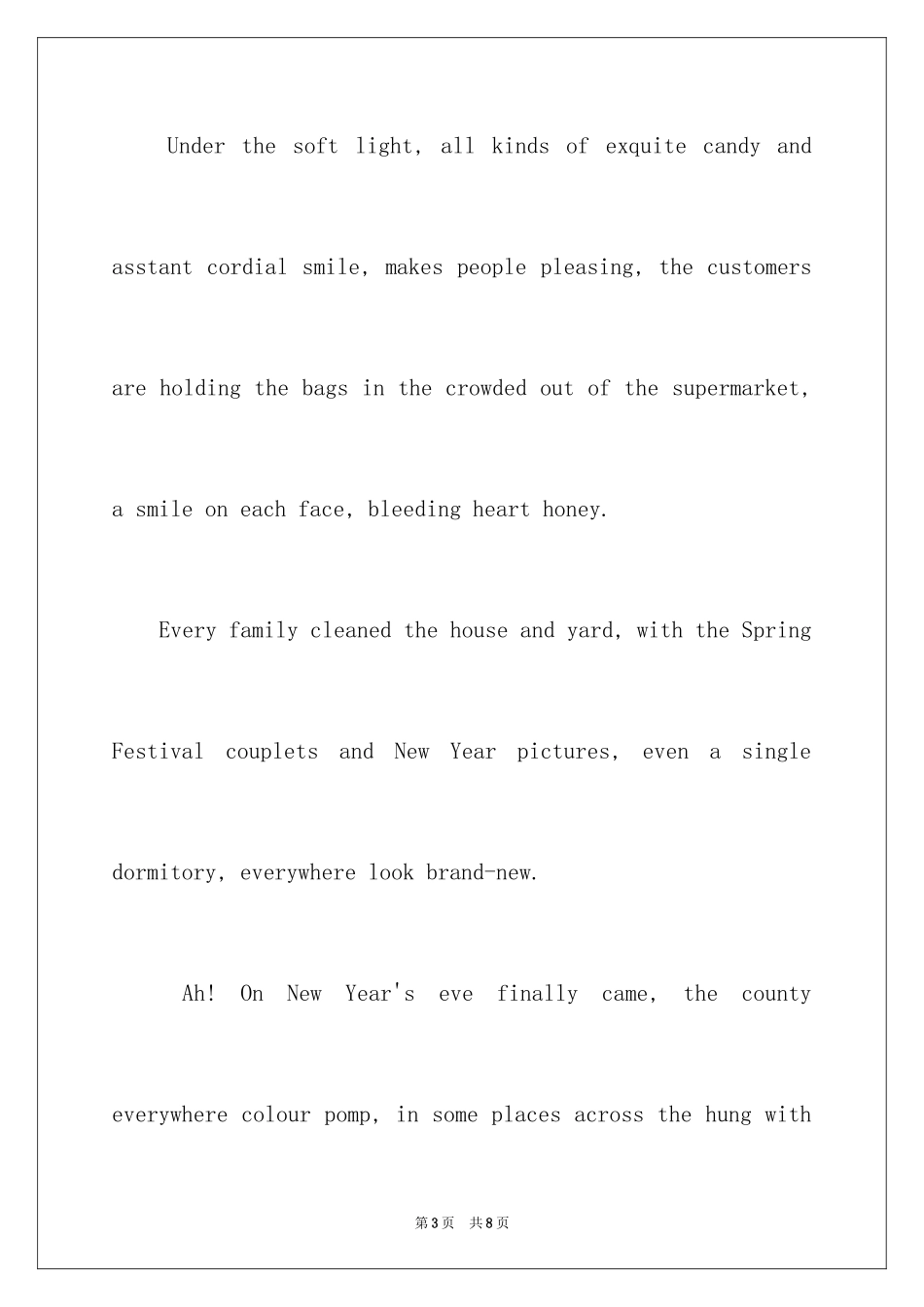 Under the soft light, all kinds of exquite candy and asstant cordial smile, makes people pleasing, the customers are holding the bags in the crowded out of the supermarket, a smile on each face, bleeding heart honey.

Every family cleaned the house and yard, with the Spring Festival couplets and New Year pictures, even a single dormitory, everywhere look brand-new.

Ah! On New Year's eve finally came, the county everywhere colour pomp, in some places across the hung with

第3页 共8页